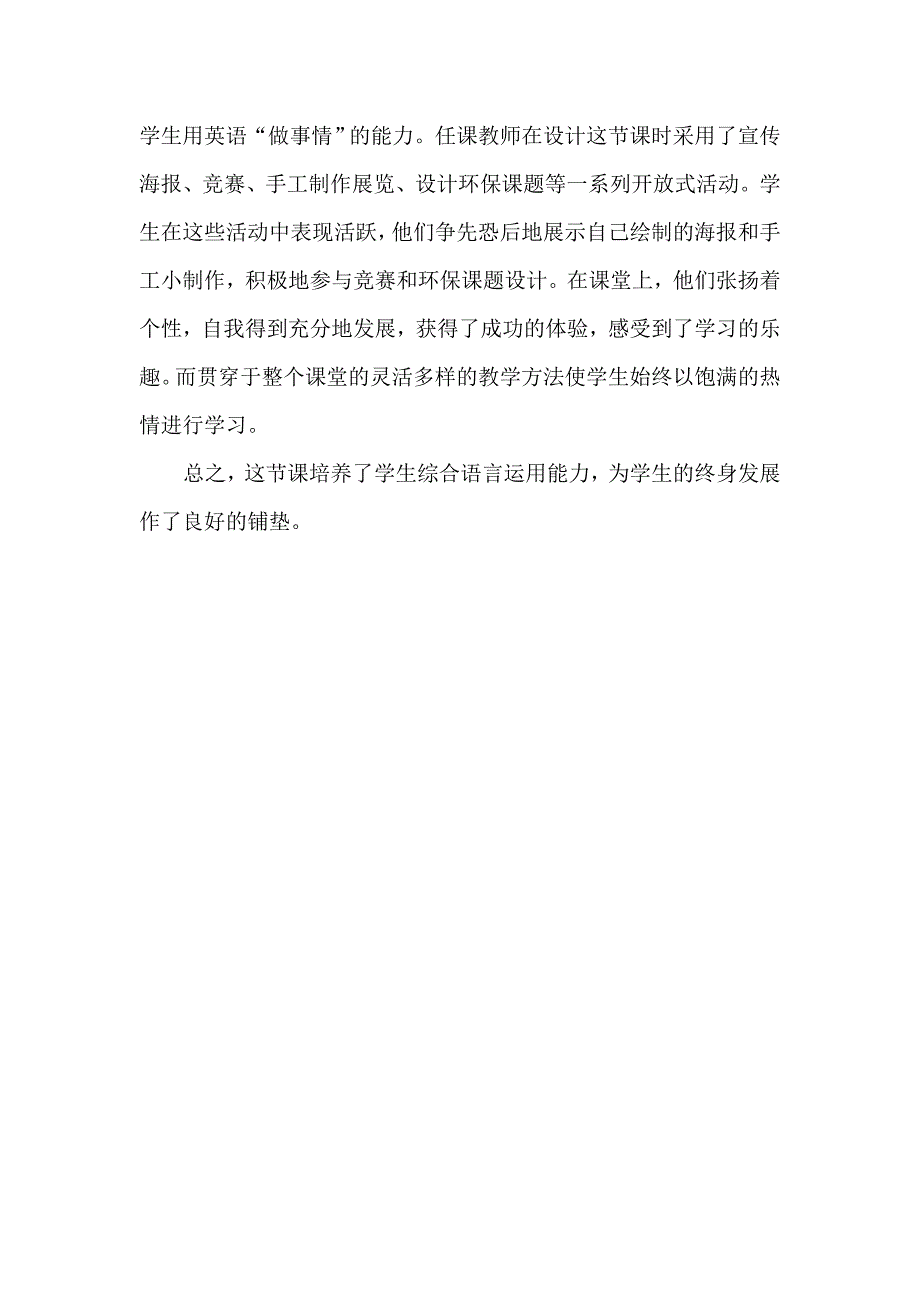 学生用英语“做事情”的能力。任课教师在设计这节课时采用了宣传海报、竞赛、手工制作展览、设计环保课题等一系列开放式活动。学生在这些活动中表现活跃，他们争先恐后地展示自己绘制的海报和手工小制作，积极地参与竞赛和环保课题设计。在课堂上，他们张扬着个性，自我得到充分地发展，获得了成功的体验，感受到了学习的乐趣。而贯穿于整个课堂的灵活多样的教学方法使学生始终以饱满的热情进行学习。

总之，这节课培养了学生综合语言运用能力，为学生的终身发展作了良好的铺垫。